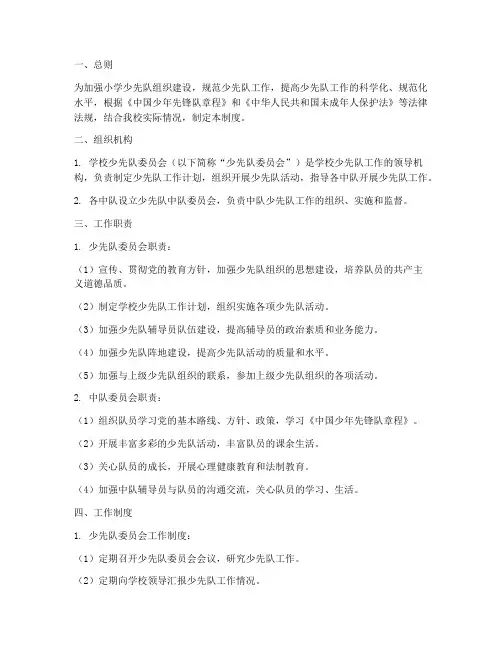 一、总则

为加强小学少先队组织建设，规范少先队工作，提高少先队工作的科学化、规范化水平，根据《中国少年先锋队章程》和《中华人民共和国未成年人保护法》等法律法规，结合我校实际情况，制定本制度。

二、组织机构

1. 学校少先队委员会（以下简称“少先队委员会”）是学校少先队工作的领导机构，负责制定少先队工作计划，组织开展少先队活动，指导各中队开展少先队工作。

2. 各中队设立少先队中队委员会，负责中队少先队工作的组织、实施和监督。

三、工作职责

1. 少先队委员会职责：

（1）宣传、贯彻党的教育方针，加强少先队组织的思想建设，培养队员的共产主义道德品质。

（2）制定学校少先队工作计划，组织实施各项少先队活动。

（3）加强少先队辅导员队伍建设，提高辅导员的政治素质和业务能力。

（4）加强少先队阵地建设，提高少先队活动的质量和水平。

（5）加强与上级少先队组织的联系，参加上级少先队组织的各项活动。

2. 中队委员会职责：

（1）组织队员学习党的基本路线、方针、政策，学习《中国少年先锋队章程》。

（2）开展丰富多彩的少先队活动，丰富队员的课余生活。

（3）关心队员的成长，开展心理健康教育和法制教育。

（4）加强中队辅导员与队员的沟通交流，关心队员的学习、生活。

四、工作制度

1. 少先队委员会工作制度：

（1）定期召开少先队委员会会议，研究少先队工作。

（2）定期向学校领导汇报少先队工作情况。